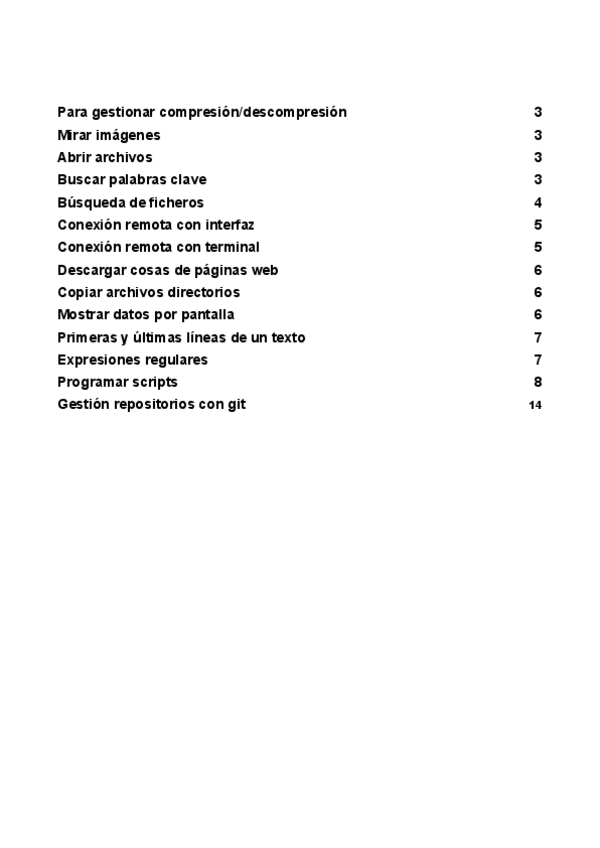 Para gestionar compresión/descompresión 3
Mirar imágenes 3
Abrir archivos 3
Buscar palabras clave 3
Búsqueda de ficheros 4
Conexión remota con interfaz 5
Conexión remota con terminal 5
Descargar cosas de páginas web 6
Copiar archivos directorios 6
Mostrar datos por pantalla 6
Primeras y últimas líneas de un texto 7
Expresiones regulares 7
Programar scripts 8
Gestión repositorios con git 14